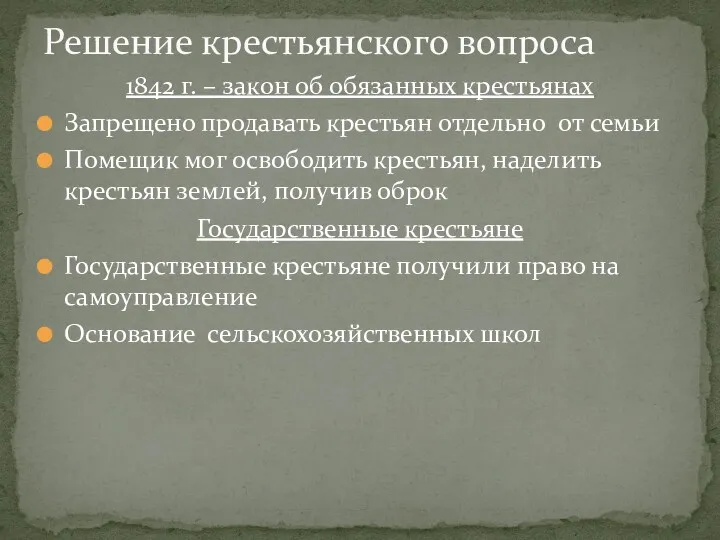 Решение крестьянского вопроса

1842 г. – закон об обязанных крестьянах

Запрещено продавать крестьян отдельно от семьи

Помещик мог освободить крестьян, наделить крестьян землей, получив оброк

Государственные крестьяне

Государственные крестьяне получили право на самоуправление

Основание сельскохозяйственных школ